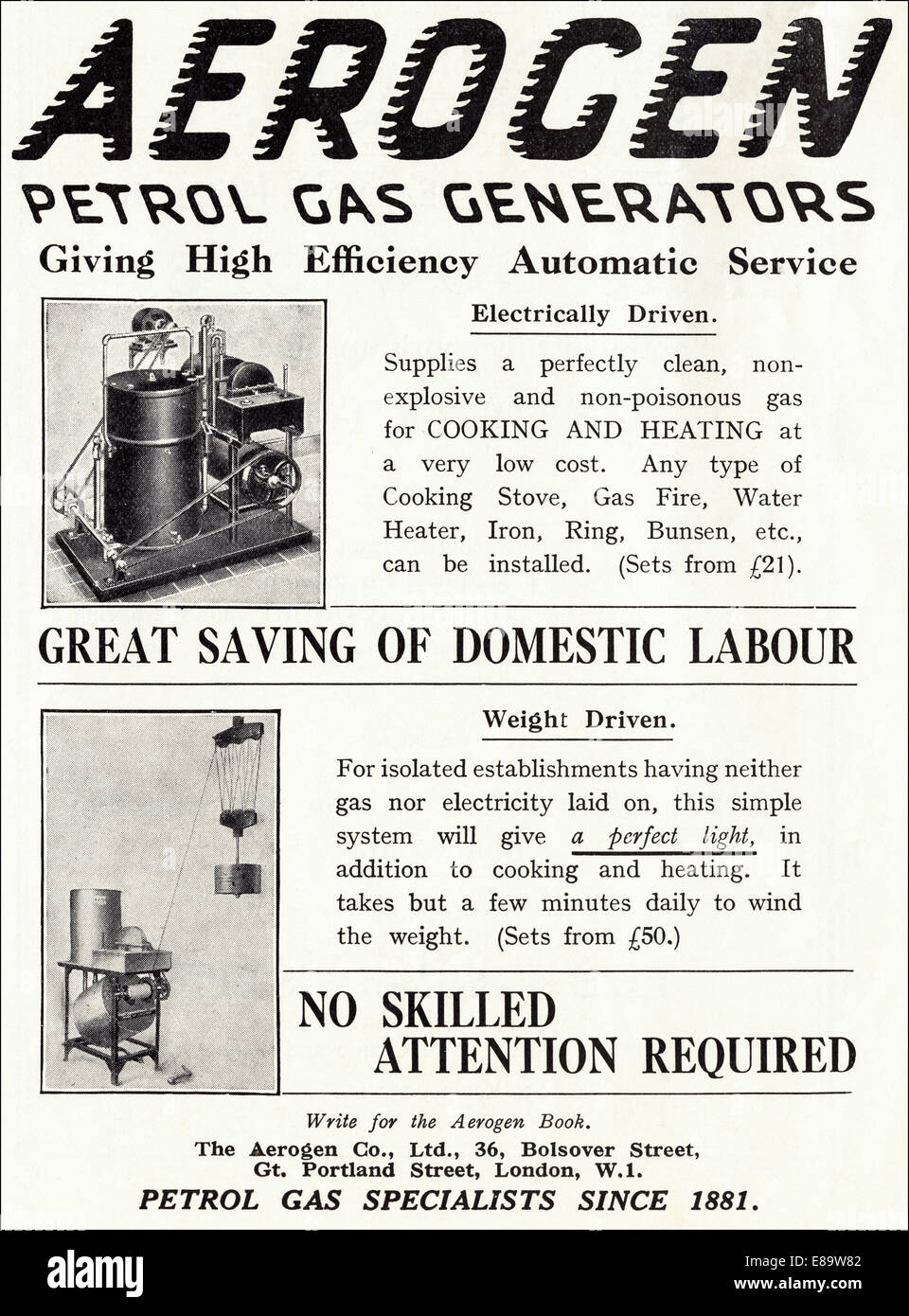 AEROGEN

PETROL GAS GENERATORS

Giving High Efficiency Automatic Service

Electrically Driven.

Supplies a perfectly clean, non-explosive and non-poisonous gas for COOKING AND HEATING at a very low cost. Any type of Cooking Stove, Gas Fire, Water Heater, Iron, Ring, Bunsen, etc., can be installed. (Sets from £21).

GREAT SAVING OF DOMESTIC LABOUR

Weight Driven.

For isolated establishments having neither gas nor electricity laid on, this simple system will give a perfect light, in addition to cooking and heating. It takes but a few minutes daily to wind the weight. (Sets from £50.)

NO SKILLED ATTENTION REQUIRED

Write for the Aerogen Book.

The Aerogen Co., Ltd., 36, Bolsover Street, Gt. Portland Street, London, W.1.

PETROL GAS SPECIALISTS SINCE 1881.

alamy

Image ID: E89W82
www.alamy.com